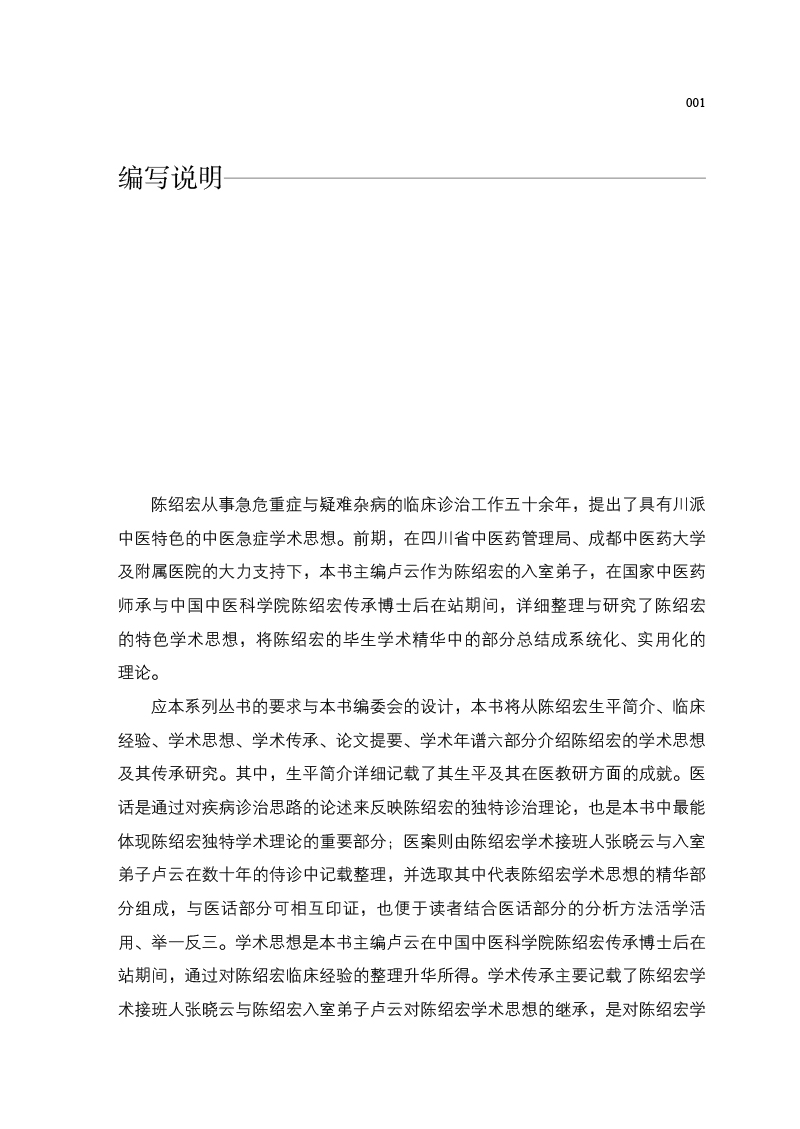 001

编写说明

陈绍宏从事急危重症与疑难杂病的临床诊治工作五十余年，提出了具有川派中医特色的中医急症学术思想。前期，在四川省中医药管理局、成都中医药大学及附属医院的大力支持下，本书主编卢云作为陈绍宏的入室弟子，在国家中医药师承与中国中医科学院陈绍宏传承博士后在站期间，详细整理与研究了陈绍宏的特色学术思想，将陈绍宏的毕生学术精华中的部分总结成系统化、实用化的理论。

应本系列丛书的要求与本书编委会的设计，本书将从陈绍宏生平简介、临床经验、学术思想、学术传承、论文提要、学术年谱六部分介绍陈绍宏的学术思想及其传承研究。其中，生平简介详细记载了其生平及其在医教研方面的成就。医话是通过对疾病诊治思路的论述来反映陈绍宏的独特诊治理论，也是本书中最能体现陈绍宏独特学术理论的重要部分；医案则由陈绍宏学术接班人张晓云与入室弟子卢云在数十年的侍诊中记载整理，并选取其中代表陈绍宏学术思想的精华部分组成，与医话部分可相互印证，也便于读者结合医话部分的分析方法活学活用、举一反三。学术思想是本书主编卢云在中国中医科学院陈绍宏传承博士后在站期间，通过对陈绍宏临床经验的整理升华所得。学术传承主要记载了陈绍宏学术接班人张晓云与陈绍宏入室弟子卢云对陈绍宏学术思想的继承，是对陈绍宏学